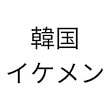 韓国
イケメン